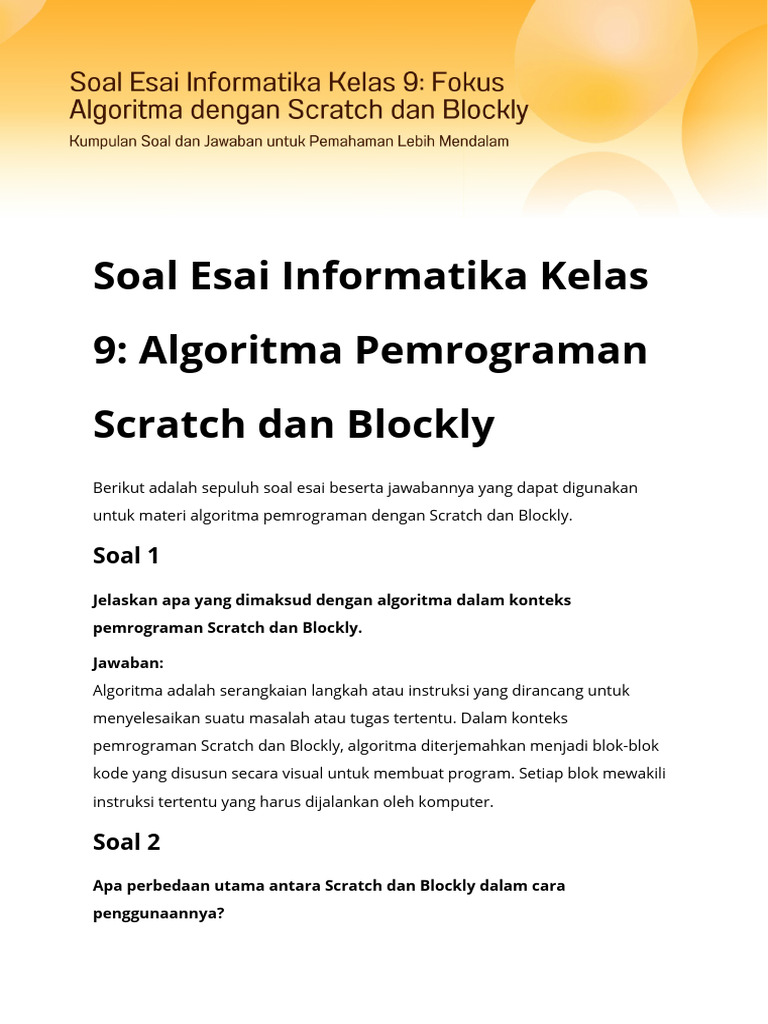 Soal Esai Informatika Kelas 9: Fokus Algoritma dengan Scratch dan Blockly

Kumpulan Soal dan Jawaban untuk Pemahaman Lebih Mendalam

Soal Esai Informatika Kelas 9: Algoritma Pemrograman Scratch dan Blockly

Berikut adalah sepuluh soal esai beserta jawabannya yang dapat digunakan untuk materi algoritma pemrograman dengan Scratch dan Blockly.

Soal 1

Jelaskan apa yang dimaksud dengan algoritma dalam konteks pemrograman Scratch dan Blockly.

Jawaban:
Algoritma adalah serangkaian langkah atau instruksi yang dirancang untuk menyelesaikan suatu masalah atau tugas tertentu. Dalam konteks pemrograman Scratch dan Blockly, algoritma diterjemahkan menjadi blok-blok kode yang disusun secara visual untuk membuat program. Setiap blok mewakili instruksi tertentu yang harus dijalankan oleh komputer.

Soal 2

Apa perbedaan utama antara Scratch dan Blockly dalam cara penggunaannya?